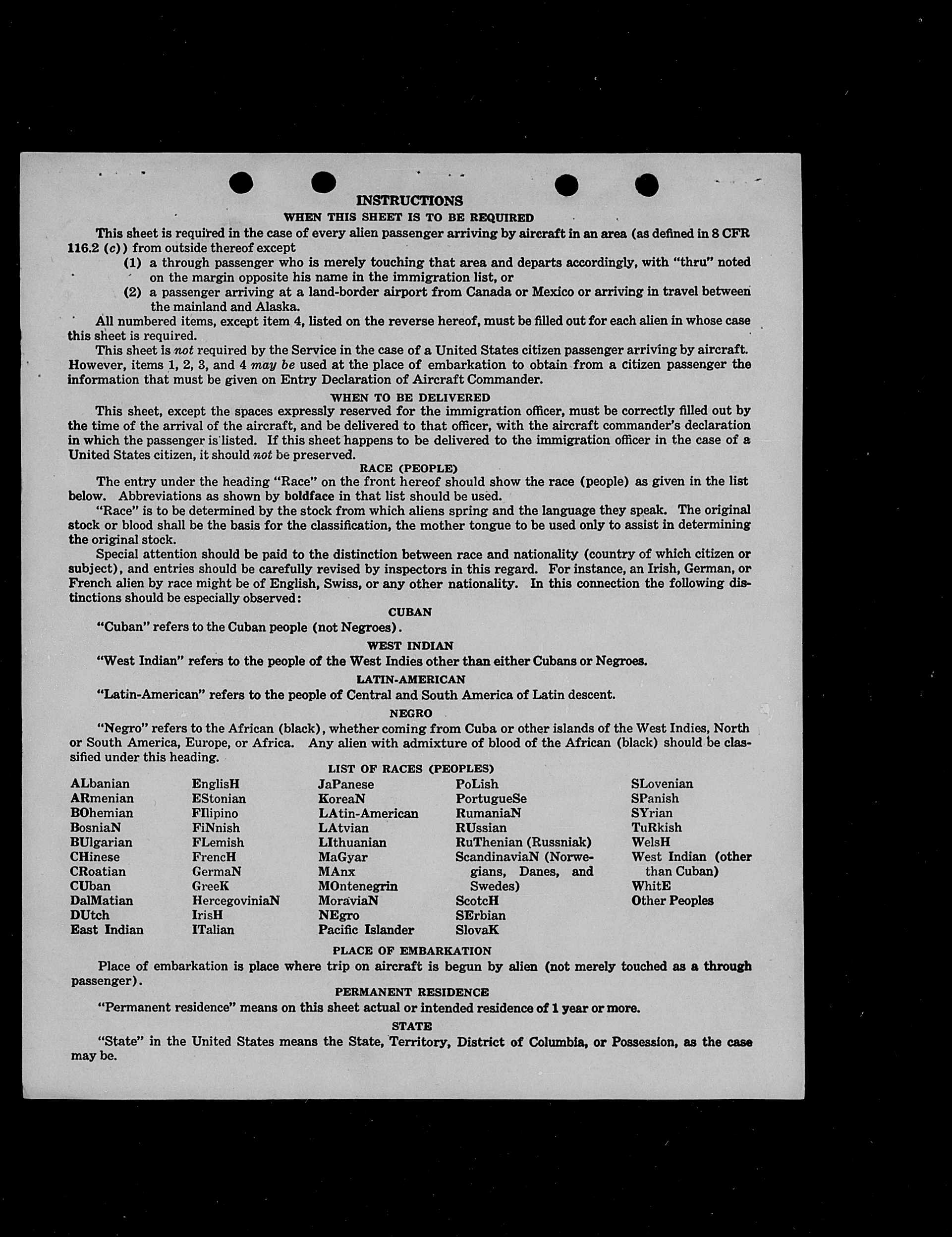 INSTRUCTIONS

WHEN THIS SHEET IS TO BE REQUIRED

This sheet is required in the case of every alien passenger arriving by aircraft in an area (as defined in 8 CFR 116.2 (c)) from outside thereof except

(1) a through passenger who is merely touching that area and departs accordingly, with "thru" noted on the margin opposite his name in the immigration list, or

(2) a passenger arriving at a land-border airport from Canada or Mexico or arriving in travel between the mainland and Alaska.

All numbered items, except item 4, listed on the reverse hereof, must be filled out for each alien in whose case this sheet is required.

This sheet is not required by the Service in the case of a United States citizen passenger arriving by aircraft. However, items 1, 2, 3, and 4 may be used at the place of embarkation to obtain from a citizen passenger the information that must be given on Entry Declaration of Aircraft Commander.

WHEN TO BE DELIVERED

This sheet, except the spaces expressly reserved for the immigration officer, must be correctly filled out by the time of the arrival of the aircraft, and be delivered to that officer, with the aircraft commander's declaration in which the passenger is listed. If this sheet happens to be delivered to the immigration officer in the case of a United States citizen, it should not be preserved.

RACE (PEOPLE)

The entry under the heading "Race" on the front hereof should show the race (people) as given in the list below. Abbreviations as shown by boldface in that list should be used.

"Race" is to be determined by the stock from which aliens spring and the language they speak. The original stock or blood shall be the basis for the classification, the mother tongue to be used only to assist in determining the original stock.

Special attention should be paid to the distinction between race and nationality (country of which citizen or subject), and entries should be carefully revised by inspectors in this regard. For instance, an Irish, German, or French alien by race might be of English, Swiss, or any other nationality. In this connection the following distinctions should be especially observed:

CUBAN

"Cuban" refers to the Cuban people (not Negroes).

WEST INDIAN

"West Indian" refers to the people of the West Indies other than either Cubans or Negroes.

LATIN-AMERICAN

"Latin-American" refers to the people of Central and South America of Latin descent.

NEGRO

"Negro" refers to the African (black), whether coming from Cuba or other islands of the West Indies, North or South America, Europe, or Africa. Any alien with admixture of blood of the African (black) should be classified under this heading.

LIST OF RACES (PEOPLES)

ALbanian
ARmenian
BOhemian
BosniaN
BUlgarian
CHinese
CRoatian
CUban
DalMatian
DUtch
East Indian

EnglisH
EStonian
FIlipino
FiNnish
FLemish
FrencH
GermaN
GreeK
HercegoviniaN
IrisH
ITalian

JaPanese
KoreaN
LAtin-American
LAtvian
LIthuanian
MaGyar
MAnx
MOntenegrin
MoraviaN
NEgro
Pacific Islander

PoLish
PortugueSe
RumaniaN
RUssian
RuThenian (Russniak)
ScandinaviaN (Norwegians, Danes, and Swedes)
ScotcH
SErbian
SlovaK

SLovenian
SPanish
SYrian
TuRkish
WelsH
West Indian (other than Cuban)
WhitE
Other Peoples

PLACE OF EMBARKATION

Place of embarkation is place where trip on aircraft is begun by alien (not merely touched as a through passenger).

PERMANENT RESIDENCE

"Permanent residence" means on this sheet actual or intended residence of 1 year or more.

STATE

"State" in the United States means the State, Territory, District of Columbia, or Possession, as the case may be.